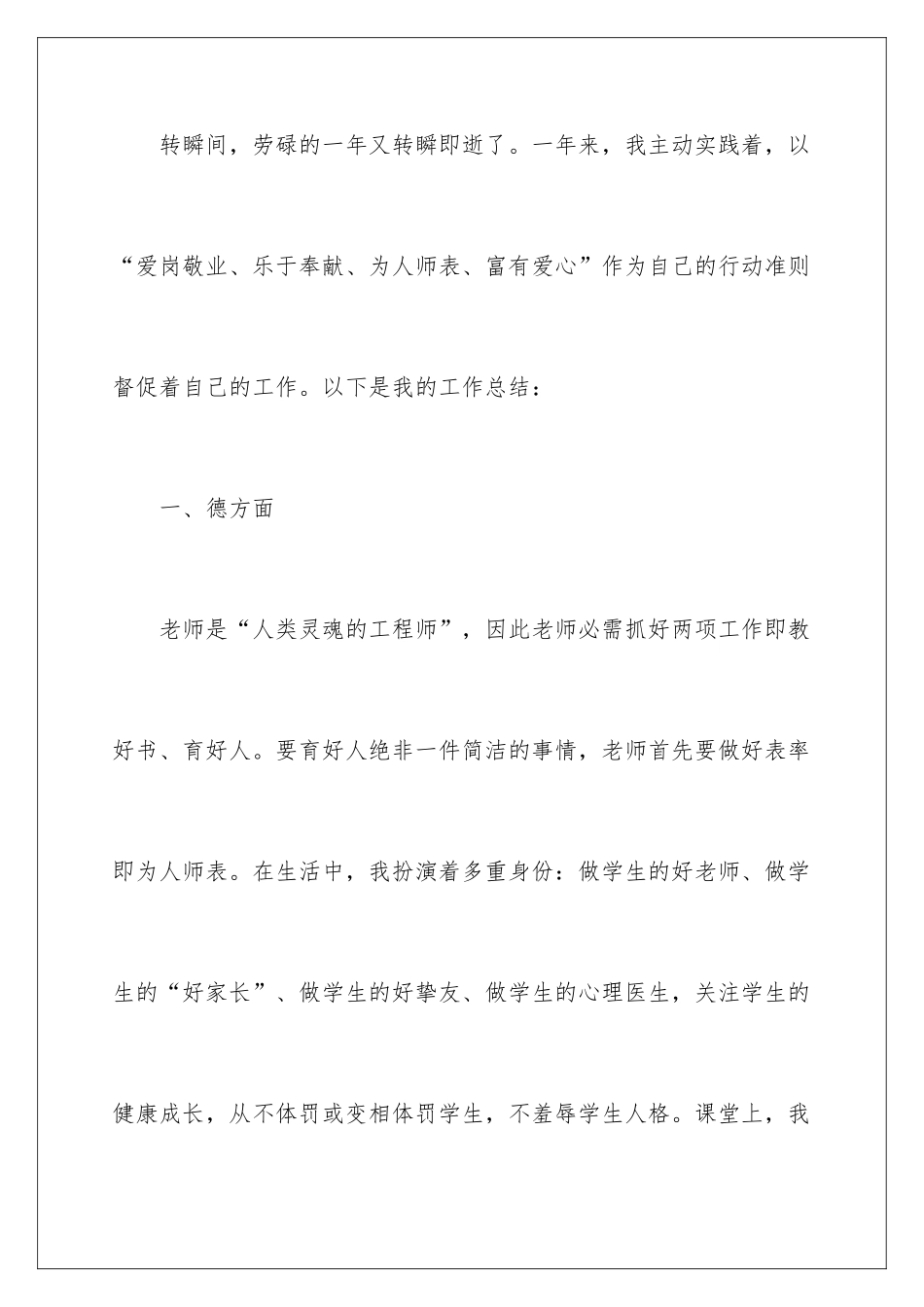 转瞬间，劳碌的一年又转瞬即逝了。一年来，我主动实践着，以“爱岗敬业、乐于奉献、为人师表、富有爱心”作为自己的行动准则督促着自己的工作。以下是我的工作总结：

一、德方面

老师是“人类灵魂的工程师”，因此老师必需抓好两项工作即教好书、育好人。要育好人绝非一件简洁的事情，老师首先要做好表率即为人师表。在生活中，我扮演着多重身份：做学生的好老师、做学生的“好家长”、做学生的好挚友、做学生的心理医生，关注学生的健康成长，从不体罚或变相体罚学生，不羞辱学生人格。课堂上，我